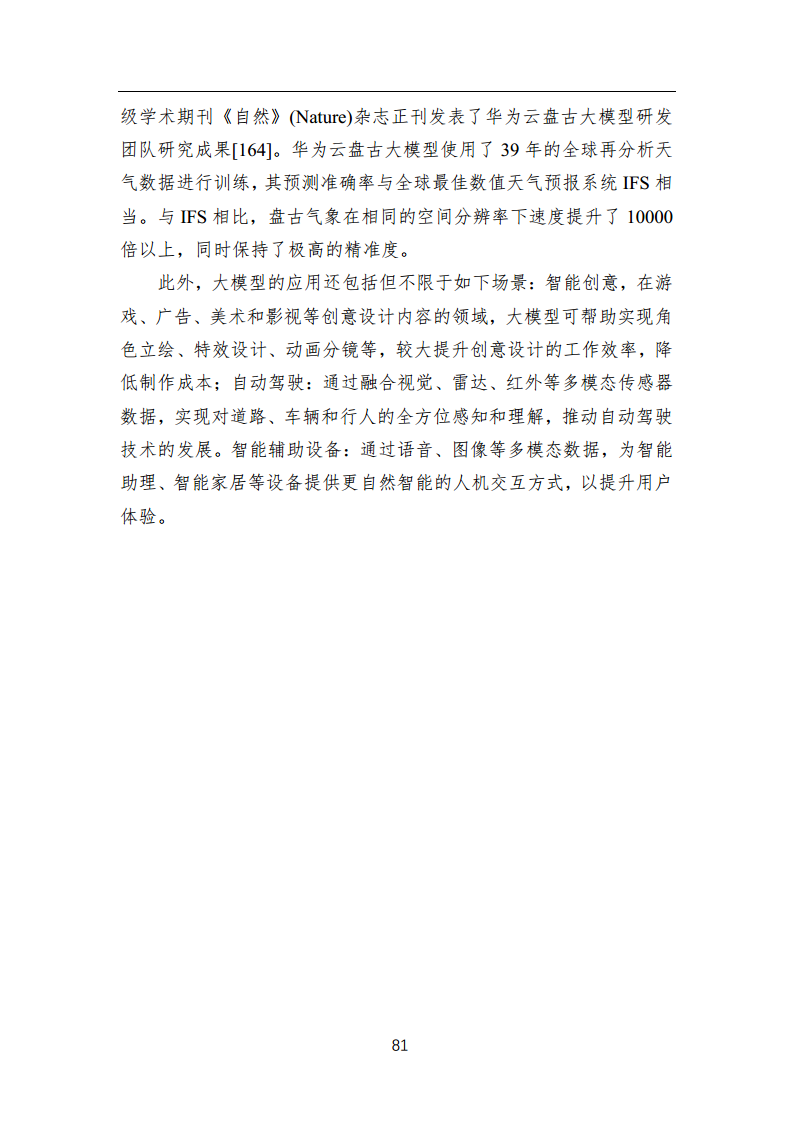 级学术期刊《自然》(Nature)杂志正刊发表了华为云盘古大模型研发团队研究成果[164]。华为云盘古大模型使用了 39 年的全球再分析天气数据进行训练，其预测准确率与全球最佳数值天气预报系统 IFS 相当。与 IFS 相比，盘古气象在相同的空间分辨率下速度提升了 10000 倍以上，同时保持了极高的精准度。

此外，大模型的应用还包括但不限于如下场景：智能创意，在游戏、广告、美术和影视等创意设计内容的领域，大模型可帮助实现角色立绘、特效设计、动画分镜等，较大提升创意设计的工作效率，降低制作成本；自动驾驶：通过融合视觉、雷达、红外等多模态传感器数据，实现对道路、车辆和行人的全方位感知和理解，推动自动驾驶技术的发展。智能辅助设备：通过语音、图像等多模态数据，为智能助理、智能家居等设备提供更自然智能的人机交互方式，以提升用户体验。

81